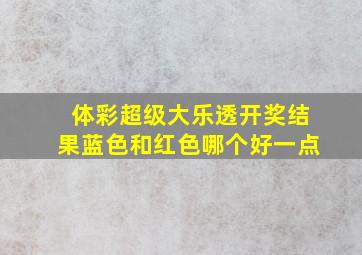 体彩超级大乐透开奖结果蓝色和红色哪个好一点